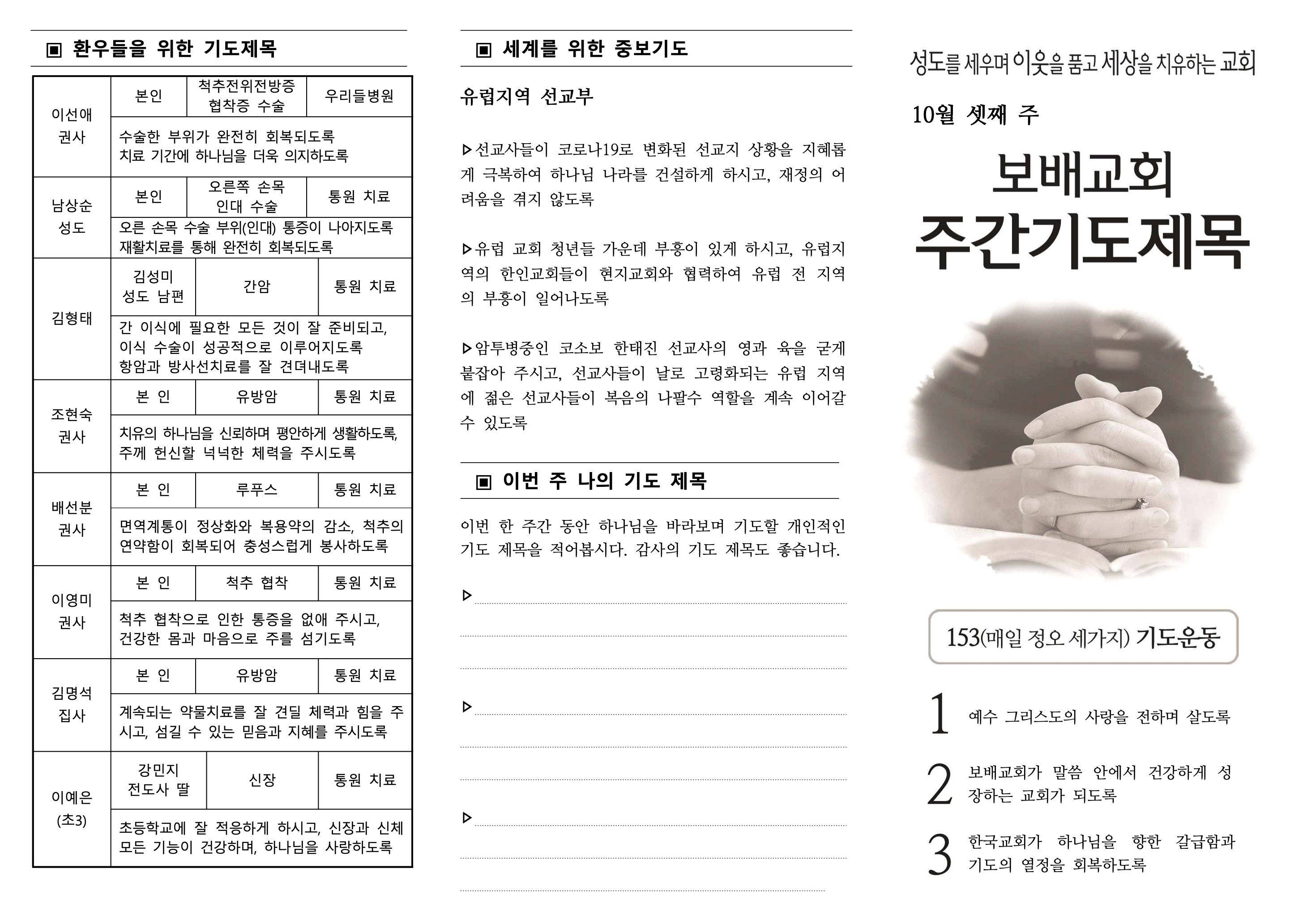 ▣ 환우들을 위한 기도제목

| 이선애 권사 | 본인 | 척추전위전방증 협착증 수술 | 우리들병원 |
|---|---|---|---|
| | 수술한 부위가 완전히 회복되도록 치료 기간에 하나님을 더욱 의지하도록 | | |
| 남상순 성도 | 본인 | 오른쪽 손목 인대 수술 | 통원 치료 |
| | 오른 손목 수술 부위(인대) 통증이 나아지도록 재활치료를 통해 완전히 회복되도록 | | |
| 김형태 | 김성미 성도 남편 | 간암 | 통원 치료 |
| | 간 이식에 필요한 모든 것이 잘 준비되고, 이식 수술이 성공적으로 이루어지도록 항암과 방사선치료를 잘 견뎌내도록 | | |
| 조현숙 권사 | 본 인 | 유방암 | 통원 치료 |
| | 치유의 하나님을 신뢰하며 평안하게 생활하도록, 주께 헌신할 넉넉한 체력을 주시도록 | | |
| 배선분 권사 | 본 인 | 루푸스 | 통원 치료 |
| | 면역계통이 정상화와 복용약의 감소, 척추의 연약함이 회복되어 충성스럽게 봉사하도록 | | |
| 이영미 권사 | 본 인 | 척추 협착 | 통원 치료 |
| | 척추 협착으로 인한 통증을 없애 주시고, 건강한 몸과 마음으로 주를 섬기도록 | | |
| 김명석 집사 | 본 인 | 유방암 | 통원 치료 |
| | 계속되는 약물치료를 잘 견딜 체력과 힘을 주시고, 섬길 수 있는 믿음과 지혜를 주시도록 | | |
| 이예은 (초3) | 강민지 전도사 딸 | 신장 | 통원 치료 |
| | 초등학교에 잘 적응하게 하시고, 신장과 신체 모든 기능이 건강하며, 하나님을 사랑하도록 | | |

▣ 세계를 위한 중보기도

유럽지역 선교부

▷선교사들이 코로나19로 변화된 선교지 상황을 지혜롭게 극복하여 하나님 나라를 건설하게 하시고, 재정의 어려움을 겪지 않도록

▷유럽 교회 청년들 가운데 부흥이 있게 하시고, 유럽지역의 한인교회들이 현지교회와 협력하여 유럽 전 지역의 부흥이 일어나도록

▷암투병중인 코소보 한태진 선교사의 영과 육을 굳게 붙잡아 주시고, 선교사들이 날로 고령화되는 유럽 지역에 젊은 선교사들이 복음의 나팔수 역할을 계속 이어갈 수 있도록

▣ 이번 주 나의 기도 제목

이번 한 주간 동안 하나님을 바라보며 기도할 개인적인 기도 제목을 적어봅시다. 감사의 기도 제목도 좋습니다.

▷

▷

▷

성도를 세우며 이웃을 품고 세상을 치유하는 교회

10월 셋째 주

보배교회
주간기도제목

153(매일 정오 세가지) 기도운동

1 예수 그리스도의 사랑을 전하며 살도록

2 보배교회가 말씀 안에서 건강하게 성장하는 교회가 되도록

3 한국교회가 하나님을 향한 갈급함과 기도의 열정을 회복하도록